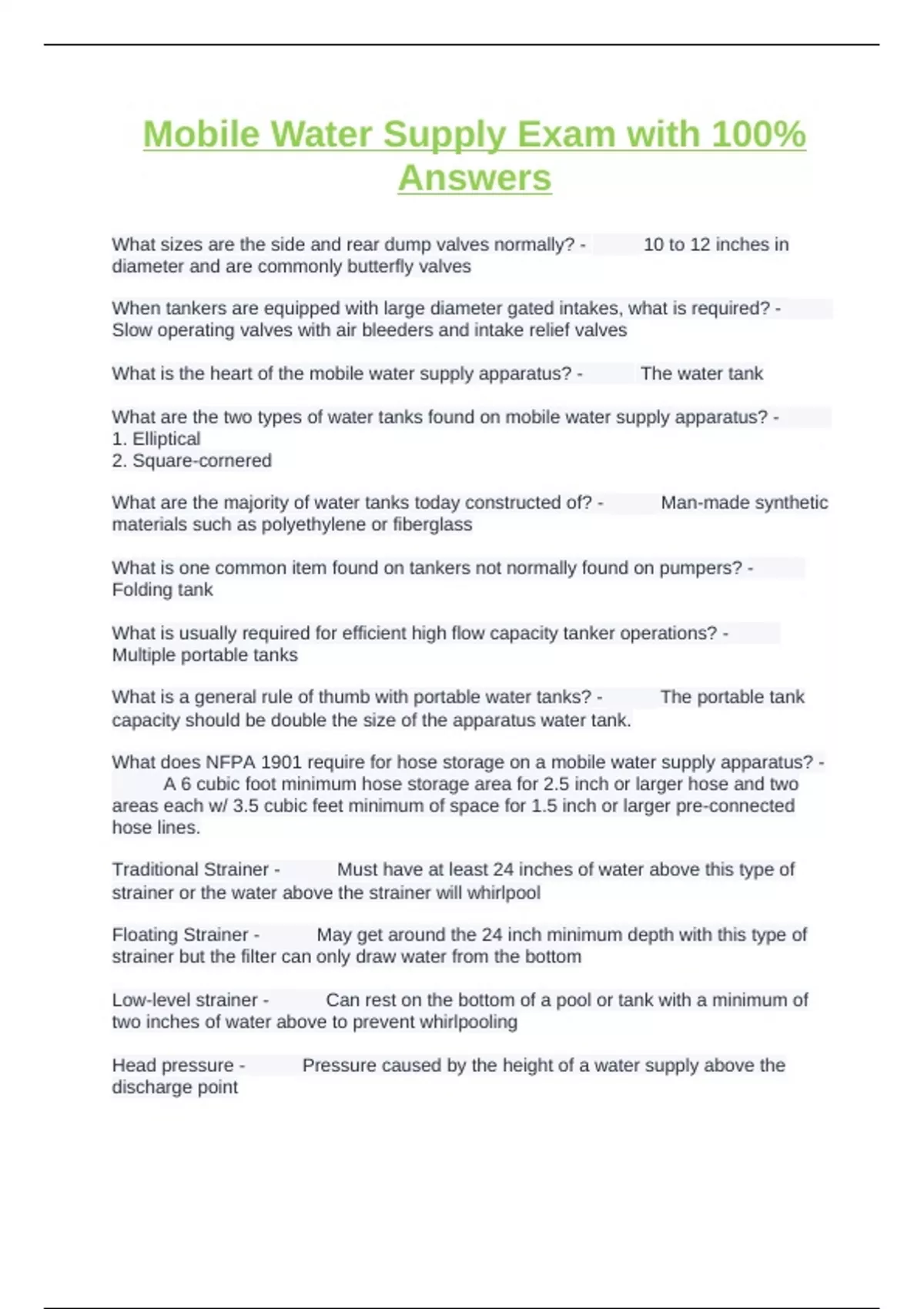 Mobile Water Supply Exam with 100% Answers

What sizes are the side and rear dump valves normally? - 10 to 12 inches in diameter and are commonly butterfly valves

When tankers are equipped with large diameter gated intakes, what is required? - Slow operating valves with air bleeders and intake relief valves

What is the heart of the mobile water supply apparatus? - The water tank

What are the two types of water tanks found on mobile water supply apparatus? -
1. Elliptical
2. Square-cornered

What are the majority of water tanks today constructed of? - Man-made synthetic materials such as polyethylene or fiberglass

What is one common item found on tankers not normally found on pumpers? - Folding tank

What is usually required for efficient high flow capacity tanker operations? - Multiple portable tanks

What is a general rule of thumb with portable water tanks? - The portable tank capacity should be double the size of the apparatus water tank.

What does NFPA 1901 require for hose storage on a mobile water supply apparatus? - A 6 cubic foot minimum hose storage area for 2.5 inch or larger hose and two areas each w/ 3.5 cubic feet minimum of space for 1.5 inch or larger pre-connected hose lines.

Traditional Strainer - Must have at least 24 inches of water above this type of strainer or the water above the strainer will whirlpool

Floating Strainer - May get around the 24 inch minimum depth with this type of strainer but the filter can only draw water from the bottom

Low-level strainer - Can rest on the bottom of a pool or tank with a minimum of two inches of water above to prevent whirlpooling

Head pressure - Pressure caused by the height of a water supply above the discharge point